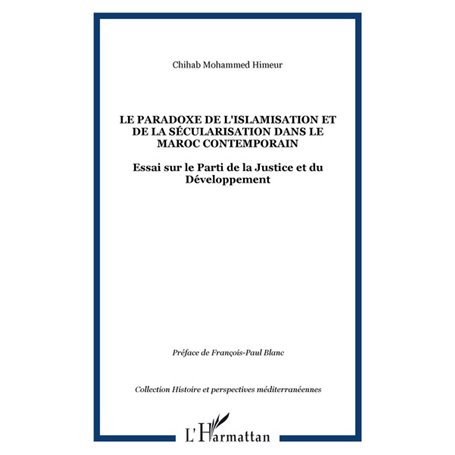 Chihab Mohammed Himeur

LE PARADOXE DE L'ISLAMISATION ET DE LA SÉCULARISATION DANS LE MAROC CONTEMPORAIN

Essai sur le Parti de la Justice et du Développement

Préface de François-Paul Blanc

Collection Histoire et perspectives méditerranéennes

L'Harmattan